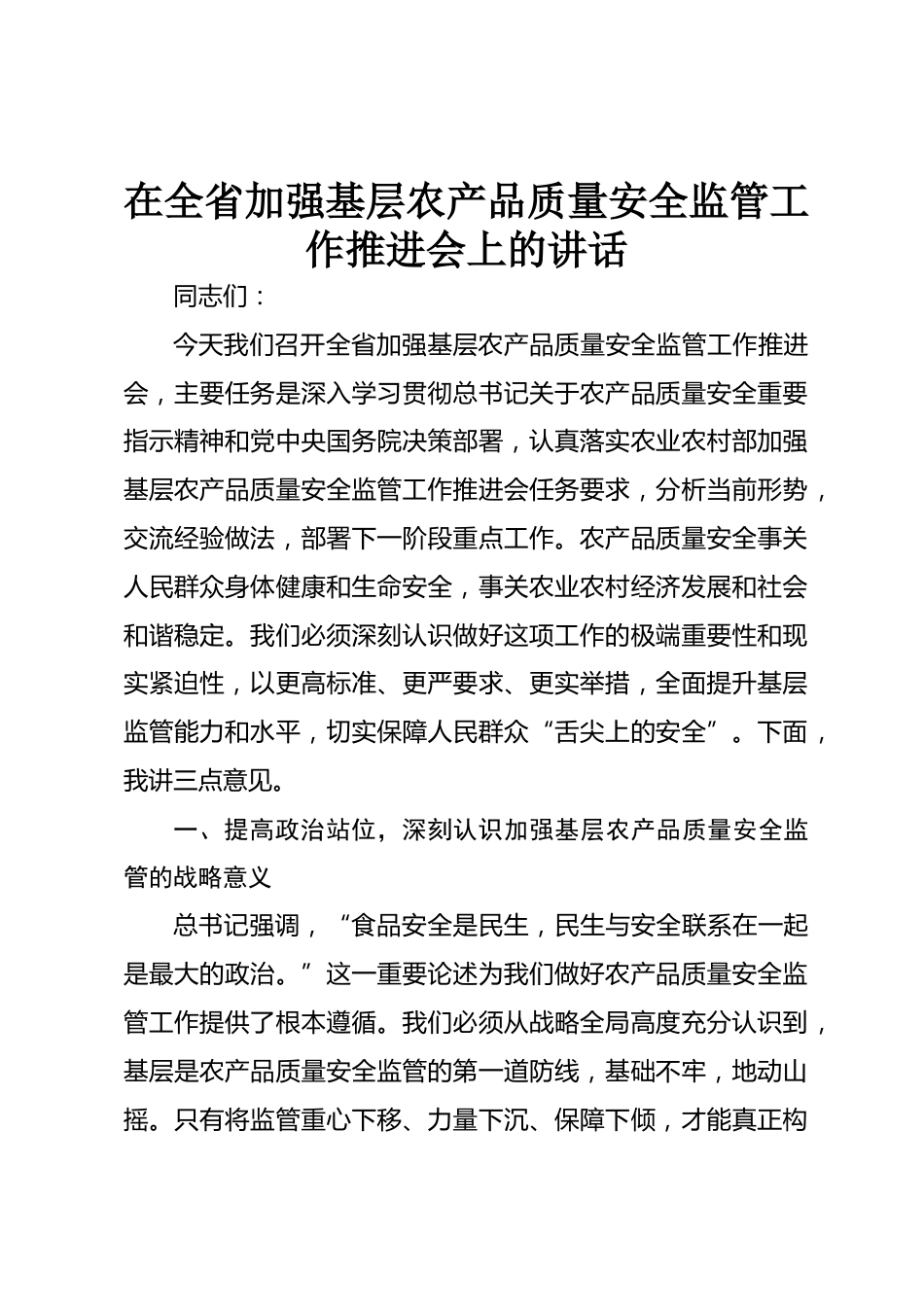 在全省加强基层农产品质量安全监管工作推进会上的讲话

同志们：

今天我们召开全省加强基层农产品质量安全监管工作推进会，主要任务是深入学习贯彻总书记关于农产品质量安全重要指示精神和党中央国务院决策部署，认真落实农业农村部加强基层农产品质量安全监管工作推进会任务要求，分析当前形势，交流经验做法，部署下一阶段重点工作。农产品质量安全事关人民群众身体健康和生命安全，事关农业农村经济发展和社会和谐稳定。我们必须深刻认识做好这项工作的极端重要性和现实紧迫性，以更高标准、更严要求、更实举措，全面提升基层监管能力和水平，切实保障人民群众“舌尖上的安全”。下面，我讲三点意见。

一、提高政治站位，深刻认识加强基层农产品质量安全监管的战略意义

总书记强调，“食品安全是民生，民生与安全联系在一起是最大的政治。”这一重要论述为我们做好农产品质量安全监管工作提供了根本遵循。我们必须从战略全局高度充分认识到，基层是农产品质量安全监管的第一道防线，基础不牢，地动山摇。只有将监管重心下移、力量下沉、保障下倾，才能真正构